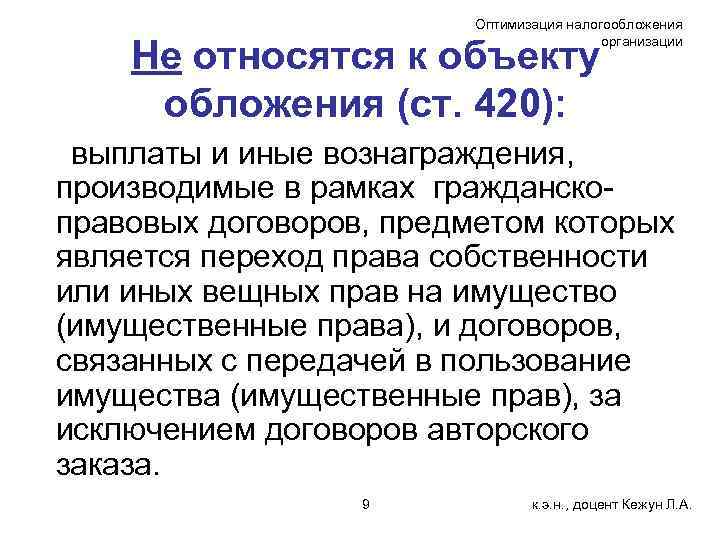 Оптимизация налогообложения организации

Не относятся к объекту обложения (ст. 420):

выплаты и иные вознаграждения, производимые в рамках гражданско-правовых договоров, предметом которых является переход права собственности или иных вещных прав на имущество (имущественные права), и договоров, связанных с передачей в пользование имущества (имущественные прав), за исключением договоров авторского заказа.

9

к.э.н., доцент Кежун Л.А.